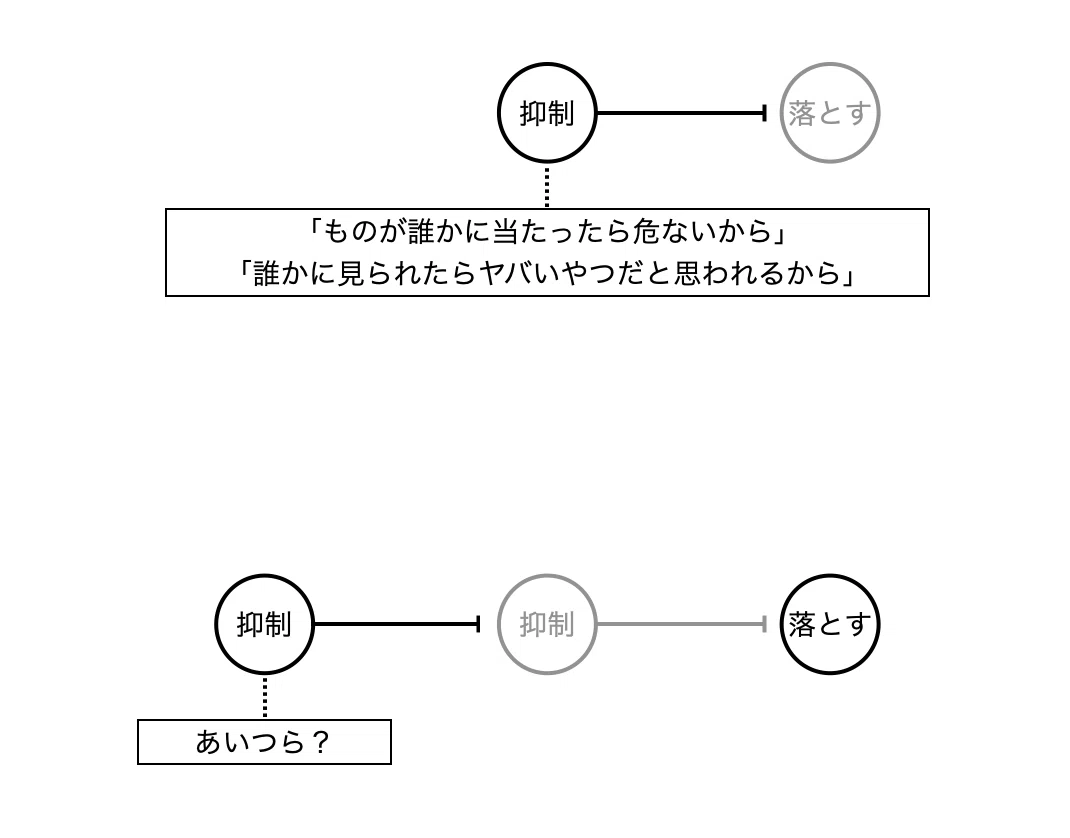 抑制

落とす

「ものが誰かに当たったら危ないから」
「誰かに見られたらヤバいやつだと思われるから」

抑制

抑制

落とす

あいつら？